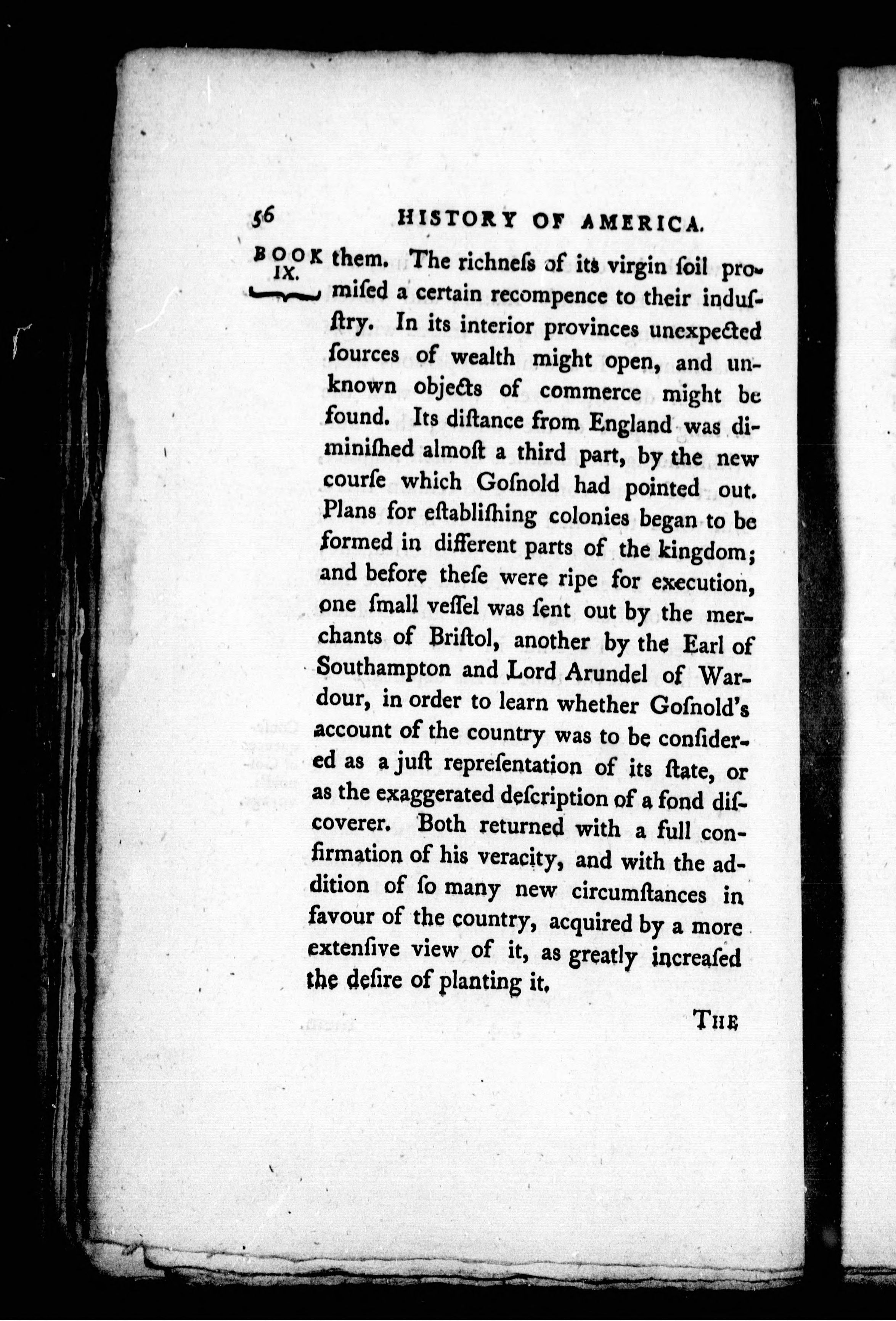 56 HISTORY OF AMERICA.

BOOK IX.

them. The richneſs of its virgin ſoil promiſed a certain recompence to their induſtry. In its interior provinces unexpected ſources of wealth might open, and unknown objects of commerce might be found. Its diſtance from England was diminiſhed almoſt a third part, by the new courſe which Goſnold had pointed out. Plans for eſtabliſhing colonies began to be formed in different parts of the kingdom; and before theſe were ripe for execution, one ſmall veſſel was ſent out by the merchants of Briſtol, another by the Earl of Southampton and Lord Arundel of Wardour, in order to learn whether Goſnold's account of the country was to be conſidered as a juſt repreſentation of its ſtate, or as the exaggerated deſcription of a fond diſcoverer. Both returned with a full confirmation of his veracity, and with the addition of ſo many new circumſtances in favour of the country, acquired by a more extenſive view of it, as greatly increaſed the deſire of planting it.

THE